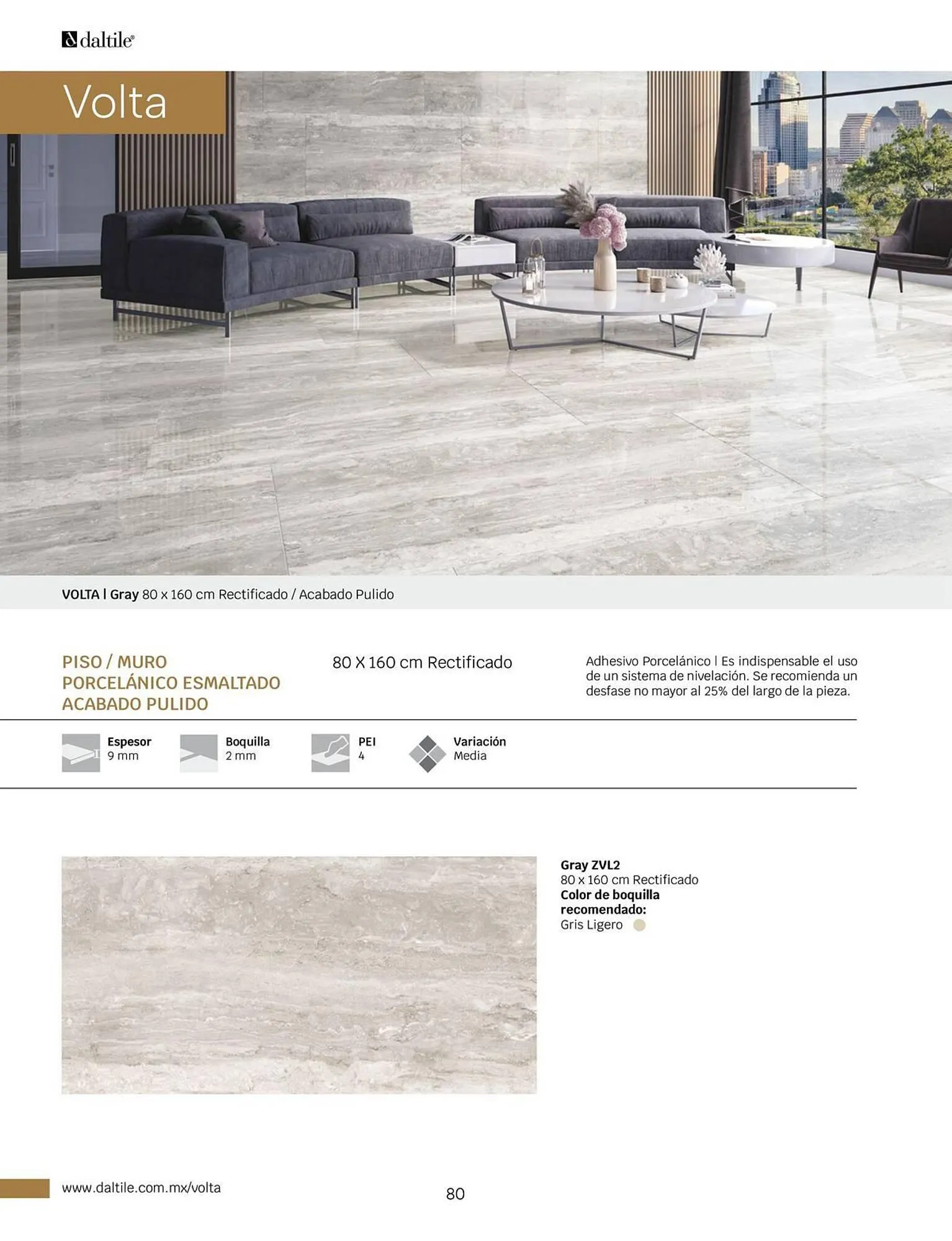 daltile®

Volta

VOLTA | Gray 80 x 160 cm Rectificado / Acabado Pulido

PISO / MURO
PORCELÁNICO ESMALTADO
ACABADO PULIDO

80 X 160 cm Rectificado

Adhesivo Porcelánico | Es indispensable el uso de un sistema de nivelación. Se recomienda un desfase no mayor al 25% del largo de la pieza.

Espesor
9 mm

Boquilla
2 mm

PEI
4

Variación
Media

Gray ZVL2
80 x 160 cm Rectificado
Color de boquilla recomendado:
Gris Ligero

www.daltile.com.mx/volta

80